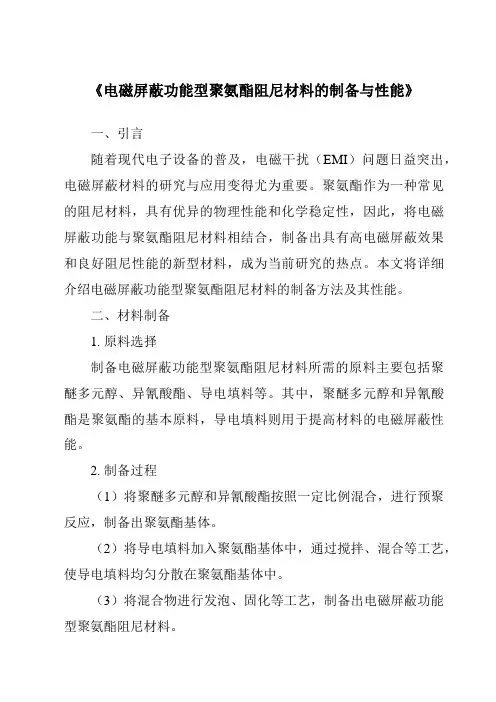 《电磁屏蔽功能型聚氨酯阻尼材料的制备与性能》

一、引言

随着现代电子设备的普及，电磁干扰（EMI）问题日益突出，电磁屏蔽材料的研究与应用变得尤为重要。聚氨酯作为一种常见的阻尼材料，具有优异的物理性能和化学稳定性，因此，将电磁屏蔽功能与聚氨酯阻尼材料相结合，制备出具有高电磁屏蔽效果和良好阻尼性能的新型材料，成为当前研究的热点。本文将详细介绍电磁屏蔽功能型聚氨酯阻尼材料的制备方法及其性能。

二、材料制备

1. 原料选择

制备电磁屏蔽功能型聚氨酯阻尼材料所需的原料主要包括聚醚多元醇、异氰酸酯、导电填料等。其中，聚醚多元醇和异氰酸酯是聚氨酯的基本原料，导电填料则用于提高材料的电磁屏蔽性能。

2. 制备过程

（1）将聚醚多元醇和异氰酸酯按照一定比例混合，进行预聚反应，制备出聚氨酯基体。

（2）将导电填料加入聚氨酯基体中，通过搅拌、混合等工艺，使导电填料均匀分散在聚氨酯基体中。

（3）将混合物进行发泡、固化等工艺，制备出电磁屏蔽功能型聚氨酯阻尼材料。